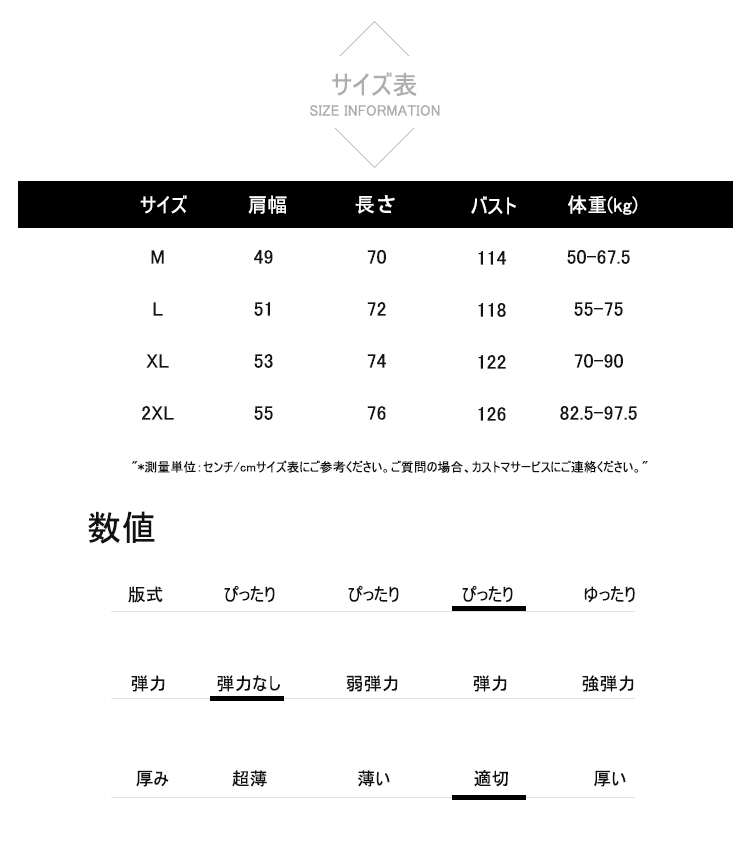 サイズ表
SIZE INFORMATION

| サイズ | 肩幅 | 長さ | バスト | 体重(kg) |
|---|---|---|---|---|
| M | 49 | 70 | 114 | 50-67.5 |
| L | 51 | 72 | 118 | 55-75 |
| XL | 53 | 74 | 122 | 70-90 |
| 2XL | 55 | 76 | 126 | 82.5-97.5 |

"*測量単位:センチ/cmサイズ表にご参考ください。ご質問の場合、カストマサービスにご連絡ください。"

数値

| 版式 | ぴったり | ぴったり | ぴったり | ゆったり |
|---|---|---|---|---|
| 弾力 | 弾力なし | 弱弾力 | 弾力 | 強弾力 |
| 厚み | 超薄 | 薄い | 適切 | 厚い |